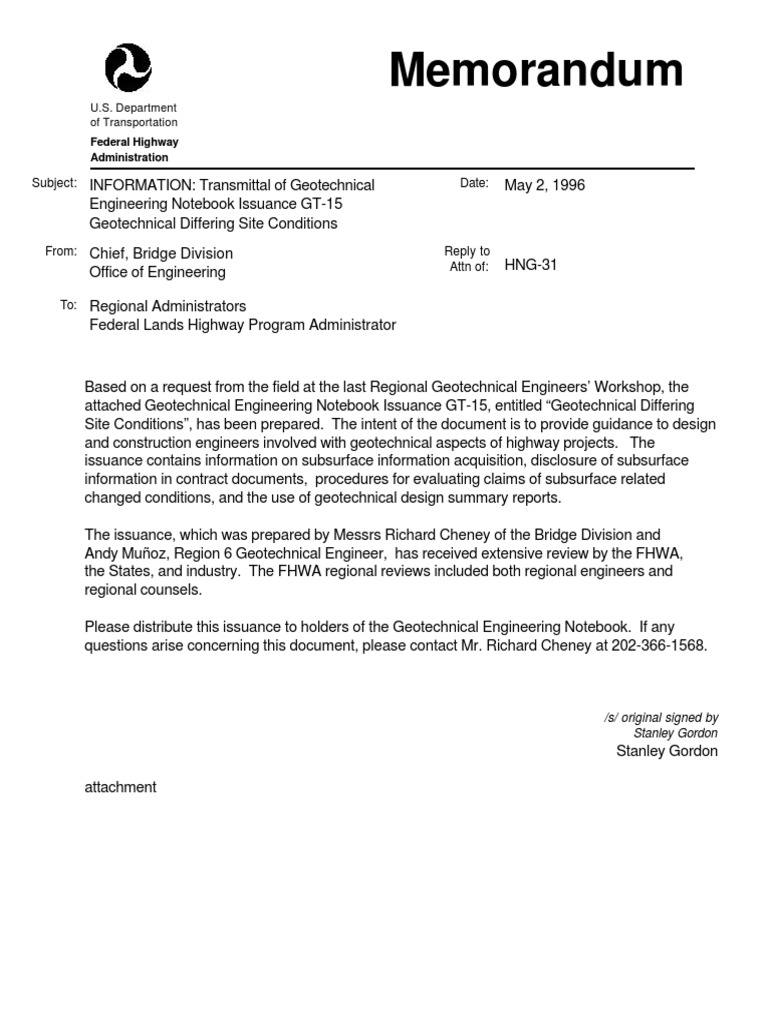 Memorandum

U.S. Department of Transportation

Federal Highway Administration

Subject: INFORMATION: Transmittal of Geotechnical Engineering Notebook Issuance GT-15 Geotechnical Differing Site Conditions

Date: May 2, 1996

From: Chief, Bridge Division Office of Engineering

Reply to Attn of: HNG-31

To: Regional Administrators Federal Lands Highway Program Administrator

Based on a request from the field at the last Regional Geotechnical Engineers' Workshop, the attached Geotechnical Engineering Notebook Issuance GT-15, entitled "Geotechnical Differing Site Conditions", has been prepared. The intent of the document is to provide guidance to design and construction engineers involved with geotechnical aspects of highway projects. The issuance contains information on subsurface information acquisition, disclosure of subsurface information in contract documents, procedures for evaluating claims of subsurface related changed conditions, and the use of geotechnical design summary reports.

The issuance, which was prepared by Messrs Richard Cheney of the Bridge Division and Andy Muñoz, Region 6 Geotechnical Engineer, has received extensive review by the FHWA, the States, and industry. The FHWA regional reviews included both regional engineers and regional counsels.

Please distribute this issuance to holders of the Geotechnical Engineering Notebook. If any questions arise concerning this document, please contact Mr. Richard Cheney at 202-366-1568.

/s/ original signed by
Stanley Gordon
Stanley Gordon

attachment